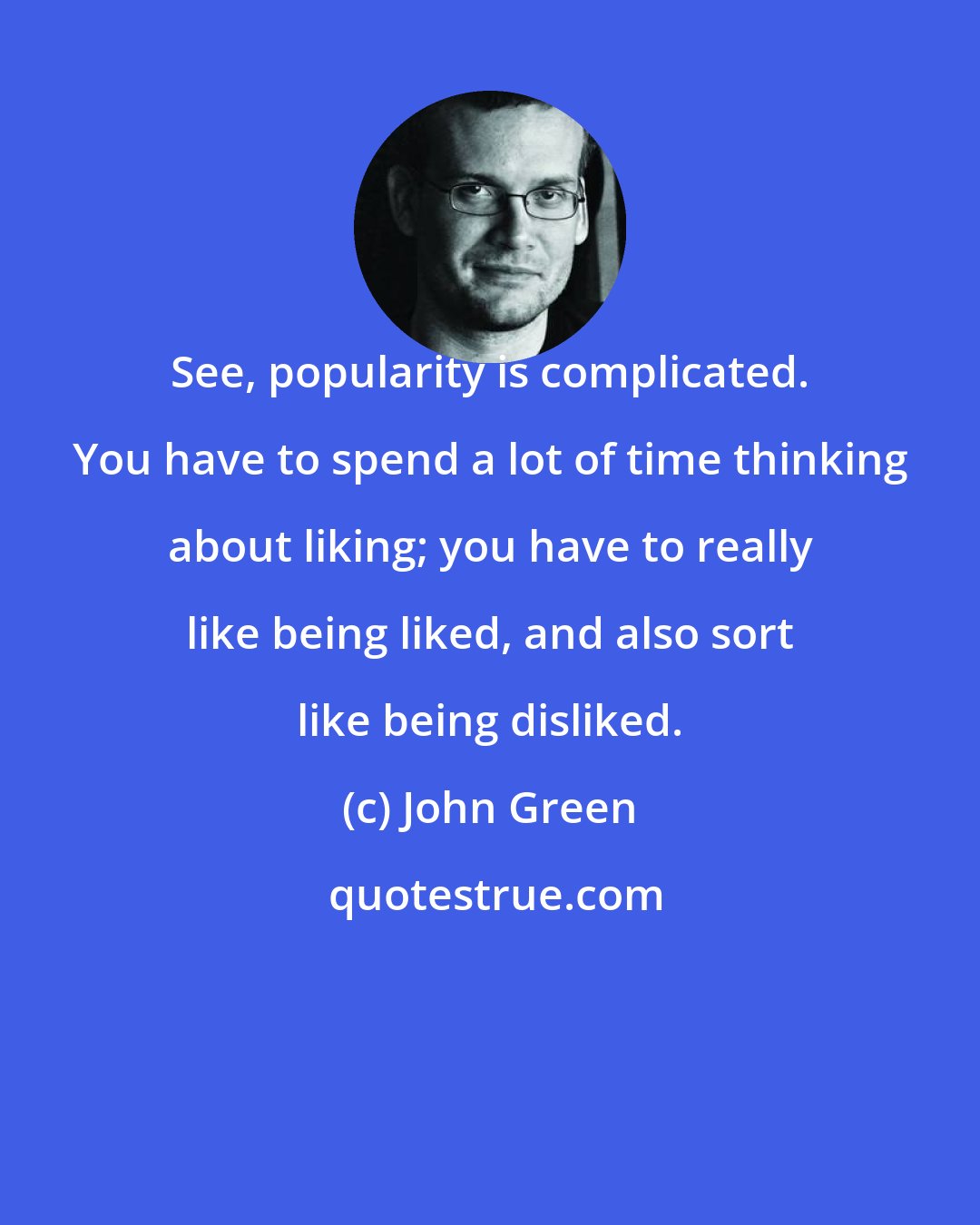 See, popularity is complicated. You have to spend a lot of time thinking about liking; you have to really like being liked, and also sort like being disliked.

(c) John Green

quotestrue.com